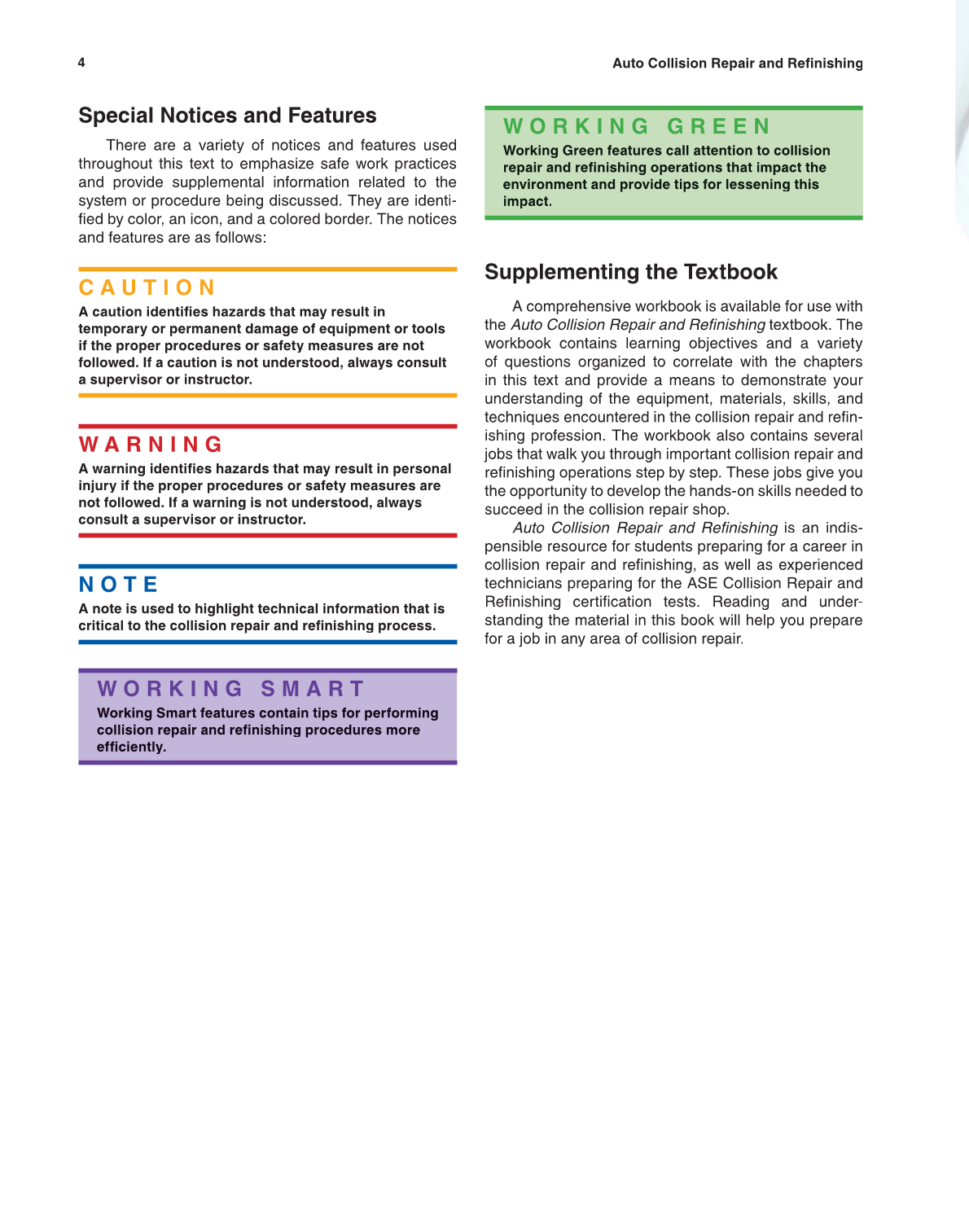 4

Auto Collision Repair and Refinishing

Special Notices and Features

There are a variety of notices and features used throughout this text to emphasize safe work practices and provide supplemental information related to the system or procedure being discussed. They are identified by color, an icon, and a colored border. The notices and features are as follows:

CAUTION

A caution identifies hazards that may result in temporary or permanent damage of equipment or tools if the proper procedures or safety measures are not followed. If a caution is not understood, always consult a supervisor or instructor.

WARNING

A warning identifies hazards that may result in personal injury if the proper procedures or safety measures are not followed. If a warning is not understood, always consult a supervisor or instructor.

NOTE

A note is used to highlight technical information that is critical to the collision repair and refinishing process.

WORKING SMART

Working Smart features contain tips for performing collision repair and refinishing procedures more efficiently.

WORKING GREEN

Working Green features call attention to collision repair and refinishing operations that impact the environment and provide tips for lessening this impact.

Supplementing the Textbook

A comprehensive workbook is available for use with the Auto Collision Repair and Refinishing textbook. The workbook contains learning objectives and a variety of questions organized to correlate with the chapters in this text and provide a means to demonstrate your understanding of the equipment, materials, skills, and techniques encountered in the collision repair and refinishing profession. The workbook also contains several jobs that walk you through important collision repair and refinishing operations step by step. These jobs give you the opportunity to develop the hands-on skills needed to succeed in the collision repair shop.

Auto Collision Repair and Refinishing is an indispensible resource for students preparing for a career in collision repair and refinishing, as well as experienced technicians preparing for the ASE Collision Repair and Refinishing certification tests. Reading and understanding the material in this book will help you prepare for a job in any area of collision repair.